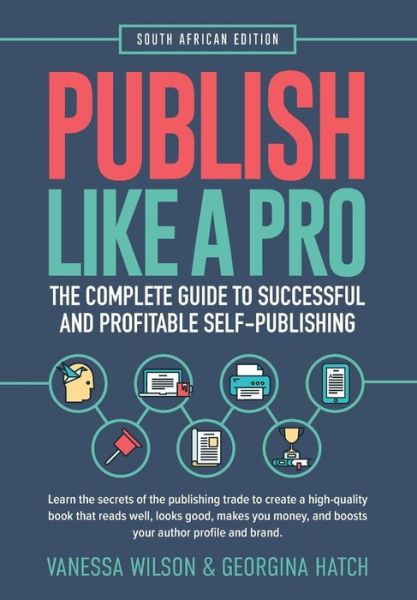 SOUTH AFRICAN EDITION

PUBLISH LIKE A PRO

THE COMPLETE GUIDE TO SUCCESSFUL AND PROFITABLE SELF-PUBLISHING

Learn the secrets of the publishing trade to create a high-quality book that reads well, looks good, makes you money, and boosts your author profile and brand.

VANESSA WILSON & GEORGINA HATCH